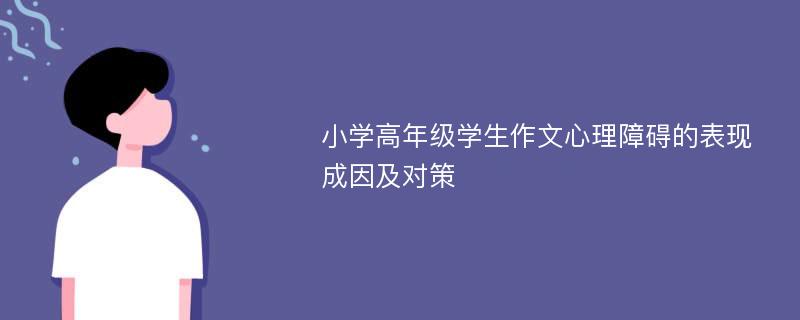 小学高年级学生作文心理障碍的表现成因及对策